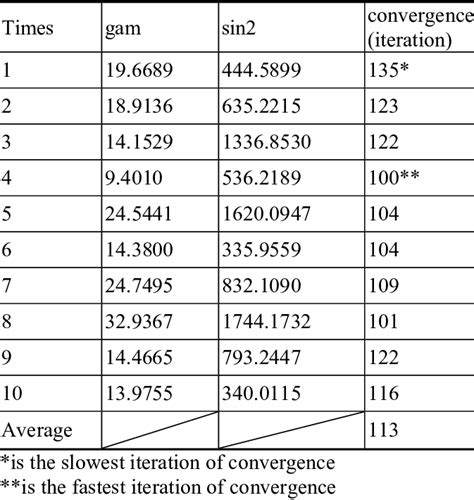 | Times | gam | sin2 | convergence (iteration) |
|---|---|---|---|
| 1 | 19.6689 | 444.5899 | 135* |
| 2 | 18.9136 | 635.2215 | 123 |
| 3 | 14.1529 | 1336.8530 | 122 |
| 4 | 9.4010 | 536.2189 | 100** |
| 5 | 24.5441 | 1620.0947 | 104 |
| 6 | 14.3800 | 335.9559 | 104 |
| 7 | 24.7495 | 832.1090 | 109 |
| 8 | 32.9367 | 1744.1732 | 101 |
| 9 | 14.4665 | 793.2447 | 122 |
| 10 | 13.9755 | 340.0115 | 116 |
| Average | | | 113 |

*is the slowest iteration of convergence
**is the fastest iteration of convergence